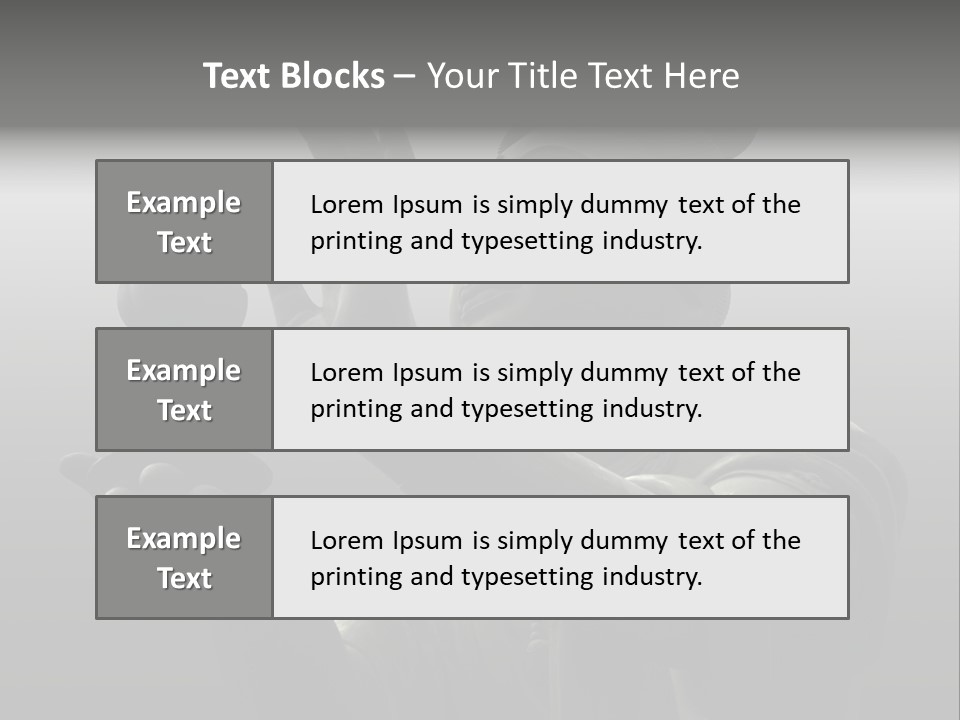 Text Blocks – Your Title Text Here

Example Text

Lorem Ipsum is simply dummy text of the printing and typesetting industry.

Example Text

Lorem Ipsum is simply dummy text of the printing and typesetting industry.

Example Text

Lorem Ipsum is simply dummy text of the printing and typesetting industry.